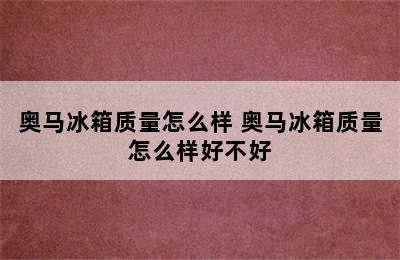 奥马冰箱质量怎么样 奥马冰箱质量怎么样好不好